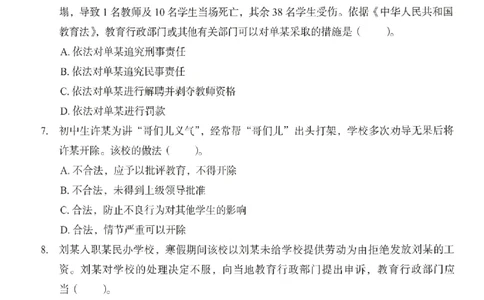 塌，导致 1 名教师及 10 名学生当场死亡，其余 38 名学生受伤。依据《中华人民共和国教育法》，教育行政部门或其他有关部门可以对单某采取的措施是（　　）。

A. 依法对单某追究刑事责任

B. 依法对单某追究民事责任

C. 依法对单某进行解聘并剥夺教师资格

D. 依法对单某进行罚款

7. 初中生许某为讲“哥们儿义气”，经常帮“哥们儿”出头打架，学校多次劝导无果后将许某开除。该校的做法（　　）。

A. 不合法，应予以批评教育，不得开除

B. 不合法，未得到上级领导批准

C. 合法，防止不良行为对其他学生的影响

D. 合法，情节严重可以开除

8. 刘某入职某民办学校，寒假期间该校以刘某未给学校提供劳动为由拒绝发放刘某的工资。刘某对学校的处理决定不服，向当地教育行政部门提出申诉，教育行政部门应当（　　）。